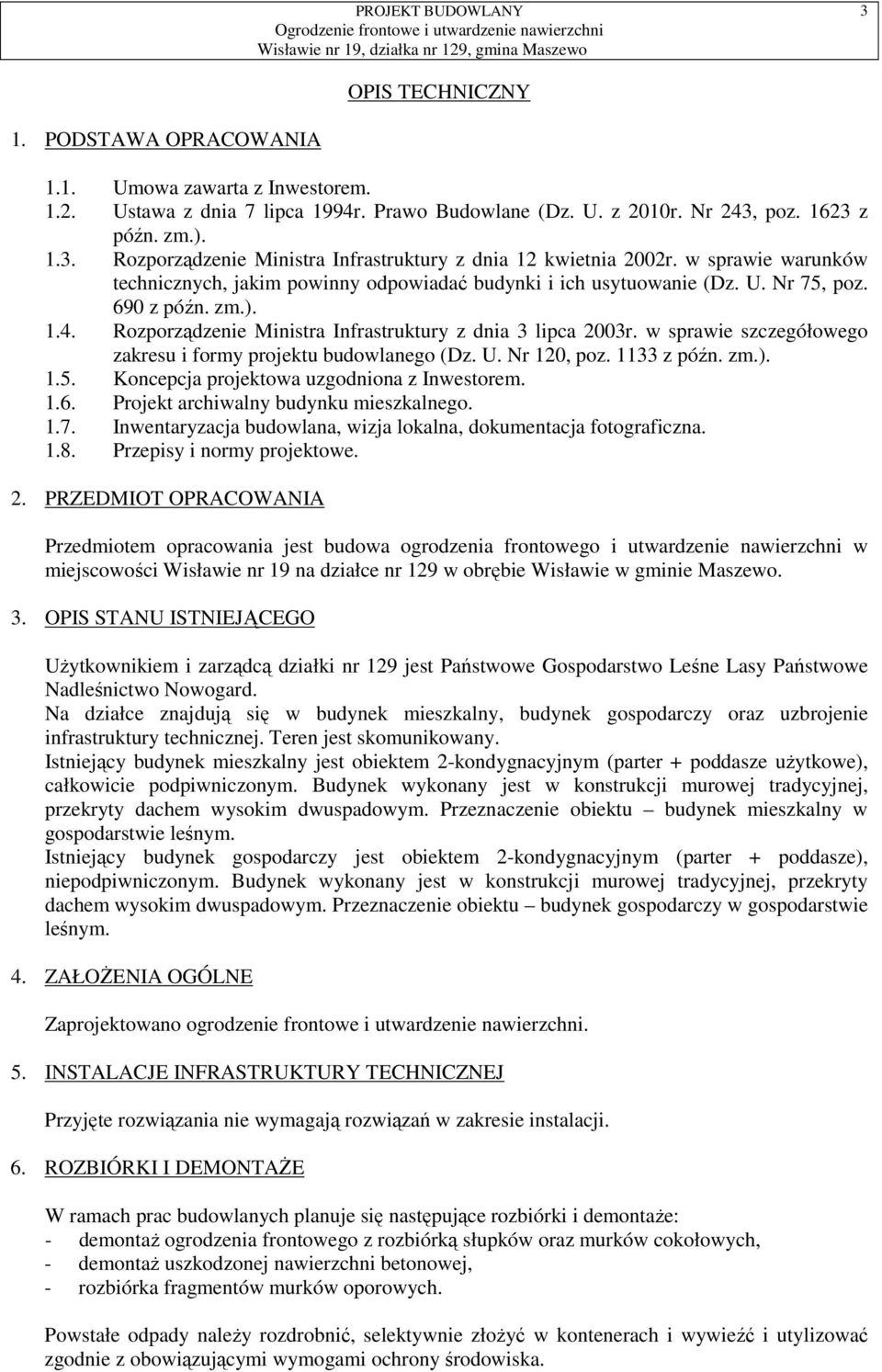 PROJEKT BUDOWLANY
Ogrodzenie frontowe i utwardzenie nawierzchni
Wisławie nr 19, działka nr 129, gmina Maszewo
3

OPIS TECHNICZNY

1. PODSTAWA OPRACOWANIA

1.1. Umowa zawarta z Inwestorem.
1.2. Ustawa z dnia 7 lipca 1994r. Prawo Budowlane (Dz. U. z 2010r. Nr 243, poz. 1623 z późn. zm.).
1.3. Rozporządzenie Ministra Infrastruktury z dnia 12 kwietnia 2002r. w sprawie warunków technicznych, jakim powinny odpowiadać budynki i ich usytuowanie (Dz. U. Nr 75, poz. 690 z późn. zm.).
1.4. Rozporządzenie Ministra Infrastruktury z dnia 3 lipca 2003r. w sprawie szczegółowego zakresu i formy projektu budowlanego (Dz. U. Nr 120, poz. 1133 z późn. zm.).
1.5. Koncepcja projektowa uzgodniona z Inwestorem.
1.6. Projekt archiwalny budynku mieszkalnego.
1.7. Inwentaryzacja budowlana, wizja lokalna, dokumentacja fotograficzna.
1.8. Przepisy i normy projektowe.

2. PRZEDMIOT OPRACOWANIA

Przedmiotem opracowania jest budowa ogrodzenia frontowego i utwardzenie nawierzchni w miejscowości Wisławie nr 19 na działce nr 129 w obrębie Wisławie w gminie Maszewo.

3. OPIS STANU ISTNIEJĄCEGO

Użytkownikiem i zarządcą działki nr 129 jest Państwowe Gospodarstwo Leśne Lasy Państwowe Nadleśnictwo Nowogard.
Na działce znajdują się w budynek mieszkalny, budynek gospodarczy oraz uzbrojenie infrastruktury technicznej. Teren jest skomunikowany.
Istniejący budynek mieszkalny jest obiektem 2-kondygnacyjnym (parter + poddasze użytkowe), całkowicie podpiwniczonym. Budynek wykonany jest w konstrukcji murowej tradycyjnej, przekryty dachem wysokim dwuspadowym. Przeznaczenie obiektu – budynek mieszkalny w gospodarstwie leśnym.
Istniejący budynek gospodarczy jest obiektem 2-kondygnacyjnym (parter + poddasze), niepodpiwniczonym. Budynek wykonany jest w konstrukcji murowej tradycyjnej, przekryty dachem wysokim dwuspadowym. Przeznaczenie obiektu – budynek gospodarczy w gospodarstwie leśnym.

4. ZAŁOŻENIA OGÓLNE

Zaprojektowano ogrodzenie frontowe i utwardzenie nawierzchni.

5. INSTALACJE INFRASTRUKTURY TECHNICZNEJ

Przyjęte rozwiązania nie wymagają rozwiązań w zakresie instalacji.

6. ROZBIÓRKI I DEMONTAŻE

W ramach prac budowlanych planuje się następujące rozbiórki i demontaże:
- demontaż ogrodzenia frontowego z rozbiórką słupków oraz murków cokołowych,
- demontaż uszkodzonej nawierzchni betonowej,
- rozbiórka fragmentów murków oporowych.

Powstałe odpady należy rozdrobnić, selektywnie złożyć w kontenerach i wywieźć i utylizować zgodnie z obowiązującymi wymogami ochrony środowiska.